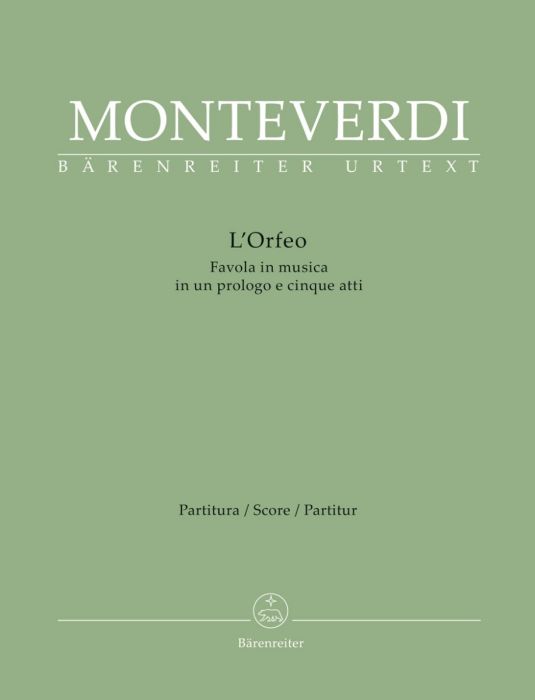 MONTEVERDI
BÄRENREITER URTEXT

L'Orfeo
Favola in musica
in un prologo e cinque atti

Partitura / Score / Partitur

Bärenreiter